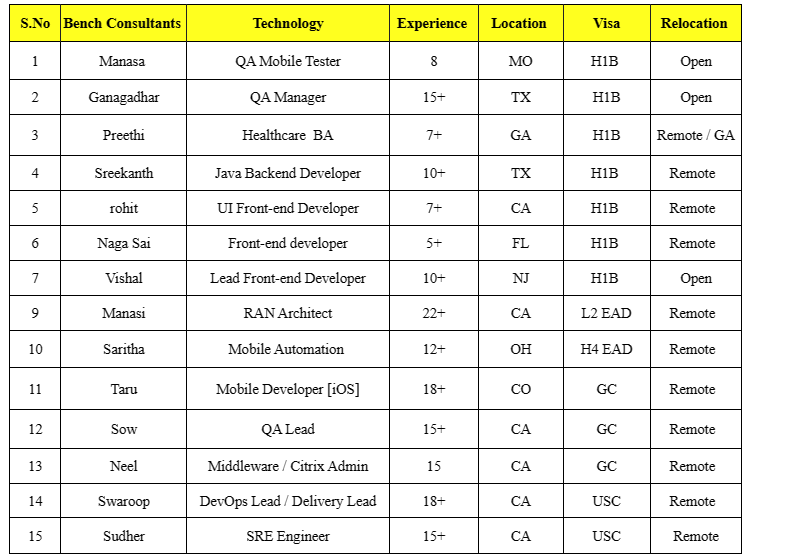 | S.No | Bench Consultants | Technology | Experience | Location | Visa | Relocation |
|---|---|---|---|---|---|---|
| 1 | Manasa | QA Mobile Tester | 8 | MO | H1B | Open |
| 2 | Ganagadhar | QA Manager | 15+ | TX | H1B | Open |
| 3 | Preethi | Healthcare BA | 7+ | GA | H1B | Remote / GA |
| 4 | Sreekanth | Java Backend Developer | 10+ | TX | H1B | Remote |
| 5 | rohit | UI Front-end Developer | 7+ | CA | H1B | Remote |
| 6 | Naga Sai | Front-end developer | 5+ | FL | H1B | Remote |
| 7 | Vishal | Lead Front-end Developer | 10+ | NJ | H1B | Open |
| 9 | Manasi | RAN Architect | 22+ | CA | L2 EAD | Remote |
| 10 | Saritha | Mobile Automation | 12+ | OH | H4 EAD | Remote |
| 11 | Taru | Mobile Developer [iOS] | 18+ | CO | GC | Remote |
| 12 | Sow | QA Lead | 15+ | CA | GC | Remote |
| 13 | Neel | Middleware / Citrix Admin | 15 | CA | GC | Remote |
| 14 | Swaroop | DevOps Lead / Delivery Lead | 18+ | CA | USC | Remote |
| 15 | Sudher | SRE Engineer | 15+ | CA | USC | Remote |